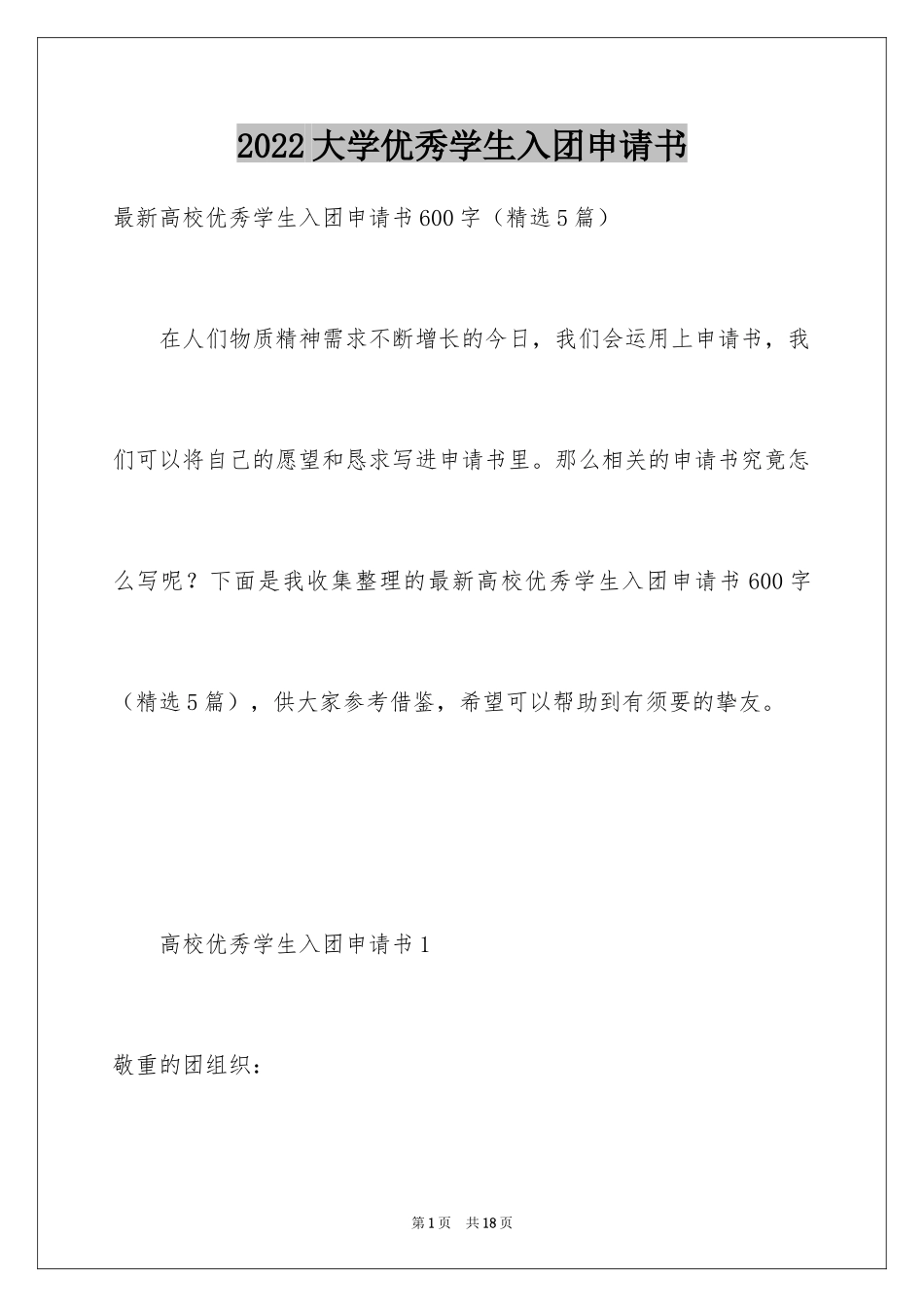 2022大学优秀学生入团申请书

最新高校优秀学生入团申请书600字（精选5篇）

在人们物质精神需求不断增长的今日，我们会运用上申请书，我们可以将自己的愿望和恳求写进申请书里。那么相关的申请书究竟怎么写呢？下面是我收集整理的最新高校优秀学生入团申请书600字（精选5篇），供大家参考借鉴，希望可以帮助到有须要的挚友。

高校优秀学生入团申请书1

敬重的团组织：

第1页　共18页